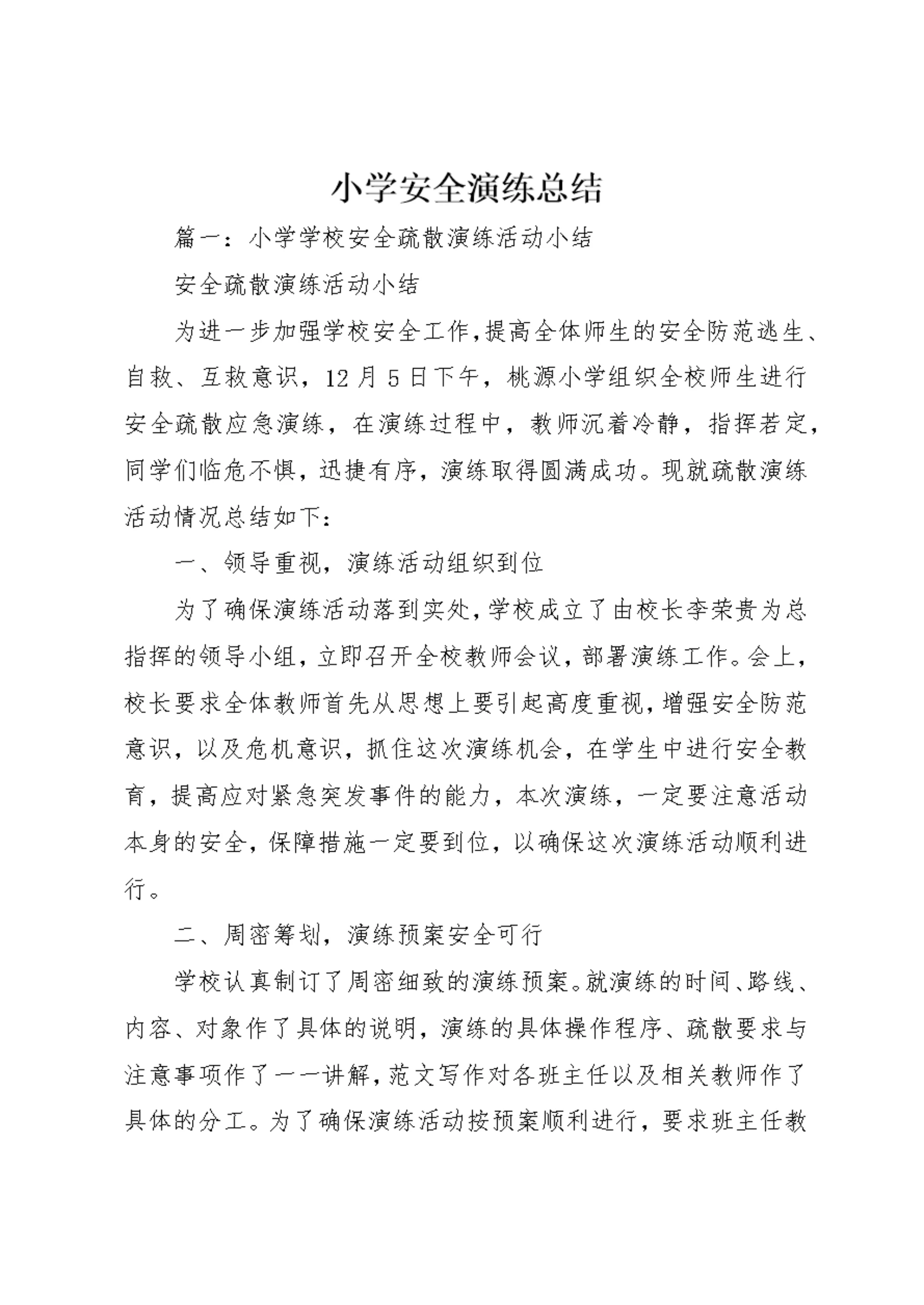 小学安全演练总结

篇一：小学学校安全疏散演练活动小结

安全疏散演练活动小结

为进一步加强学校安全工作，提高全体师生的安全防范逃生、自救、互救意识，12月5日下午，桃源小学组织全校师生进行安全疏散应急演练，在演练过程中，教师沉着冷静，指挥若定，同学们临危不惧，迅捷有序，演练取得圆满成功。现就疏散演练活动情况总结如下：

一、领导重视，演练活动组织到位

为了确保演练活动落到实处，学校成立了由校长李荣贵为总指挥的领导小组，立即召开全校教师会议，部署演练工作。会上，校长要求全体教师首先从思想上要引起高度重视，增强安全防范意识，以及危机意识，抓住这次演练机会，在学生中进行安全教育，提高应对紧急突发事件的能力，本次演练，一定要注意活动本身的安全，保障措施一定要到位，以确保这次演练活动顺利进行。

二、周密筹划，演练预案安全可行

学校认真制订了周密细致的演练预案。就演练的时间、路线、内容、对象作了具体的说明，演练的具体操作程序、疏散要求与注意事项作了一一讲解，范文写作对各班主任以及相关教师作了具体的分工。为了确保演练活动按预案顺利进行，要求班主任教